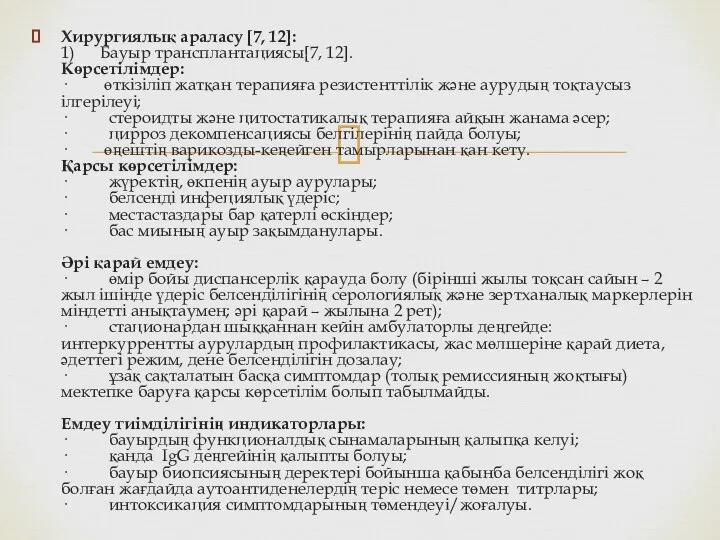 Хирургиялық араласу [7, 12]:
1) Бауыр трансплантациясы[7, 12].
Көрсетілімдер:
· өткізіліп жатқан терапияға резистенттілік және аурудың тоқтаусыз ілгерілеуі;
· стероидты және цитостатикалық терапияға айқын жанама әсер;
· цирроз декомпенсациясы белгілерінің пайда болуы;
· өңештің варикозды-кеңейген тамырларынан қан кету.
Қарсы көрсетілімдер:
· жүректің, өкпенің ауыр аурулары;
· белсенді инфекциялық үдеріс;
· местастаздары бар қатерлі өскіндер;
· бас миының ауыр зақымданулары.

Әрі қарай емдеу:
· өмір бойы диспансерлік қарауда болу (бірінші жылы тоқсан сайын – 2 жыл ішінде үдеріс белсенділігінің серологиялық және зертханалық маркерлерін міндетті анықтаумен; әрі қарай – жылына 2 рет);
· стационардан шыққаннан кейін амбулаторлы деңгейде: интеркуррентты аурулардың профилактикасы, жас мөлшеріне қарай диета, әдеттегі режим, дене белсенділігін дозалау;
· ұзақ сақталатын басқа симптомдар (толық ремиссияның жоқтығы) мектепке баруға қарсы көрсетілім болып табылмайды.

Емдеу тиімділігінің индикаторлары:
· бауырдың функционалдық сынамаларының қалыпқа келуі;
· қанда IgG деңгейінің қалыпты болуы;
· бауыр биопсиясының деректері бойынша қабынба белсенділігі жоқ болған жағдайда аутоантиденелердің теріс немесе төмен титрлары;
· интоксикация симптомдарының төмендеуі/ жоғалуы.